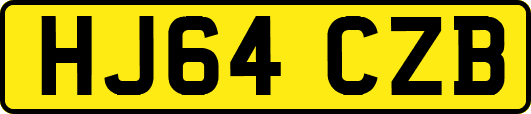 HJ64 CZB